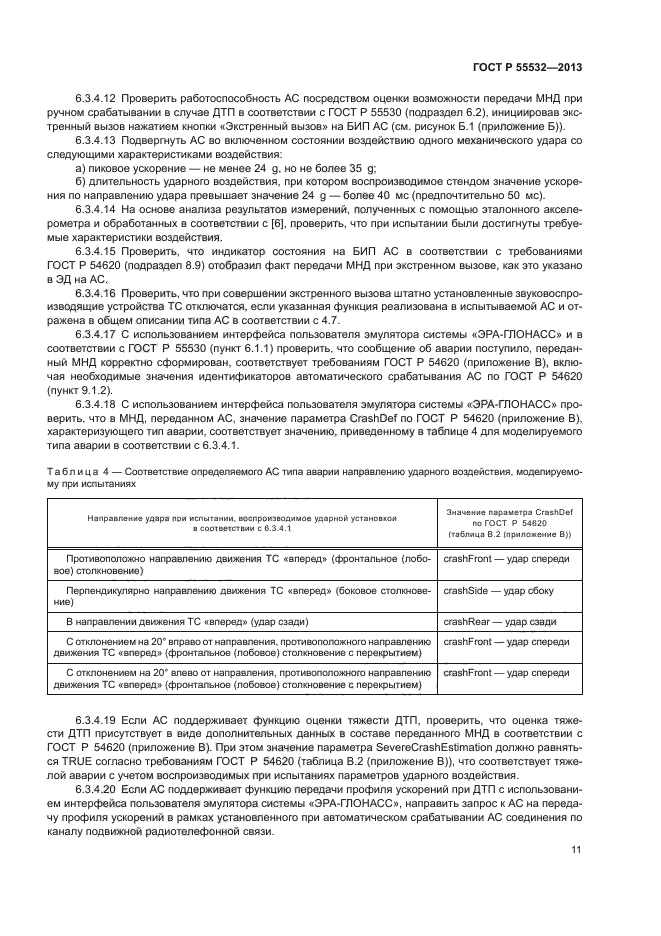 ГОСТ Р 55532—2013

6.3.4.12 Проверить работоспособность АС посредством оценки возможности передачи МНД при ручном срабатывании в случае ДТП в соответствии с ГОСТ Р 55530 (подраздел 6.2), инициировав экстренный вызов нажатием кнопки «Экстренный вызов» на БИП АС (см. рисунок Б.1 (приложение Б)).

6.3.4.13 Подвергнуть АС во включенном состоянии воздействию одного механического удара со следующими характеристиками воздействия:

а) пиковое ускорение — не менее 24 g, но не более 35 g;

б) длительность ударного воздействия, при котором воспроизводимое стендом значение ускорения по направлению удара превышает значение 24 g — более 40 мс (предпочтительно 50 мс).

6.3.4.14 На основе анализа результатов измерений, полученных с помощью эталонного акселерометра и обработанных в соответствии с [6], проверить, что при испытании были достигнуты требуемые характеристики воздействия.

6.3.4.15 Проверить, что индикатор состояния на БИП АС в соответствии с требованиями ГОСТ Р 54620 (подраздел 8.9) отобразил факт передачи МНД при экстренном вызове, как это указано в ЭД на АС.

6.3.4.16 Проверить, что при совершении экстренного вызова штатно установленные звуковоспроизводящие устройства ТС отключатся, если указанная функция реализована в испытываемой АС и отражена в общем описании типа АС в соответствии с 4.7.

6.3.4.17 С использованием интерфейса пользователя эмулятора системы «ЭРА-ГЛОНАСС» и в соответствии с ГОСТ Р 55530 (пункт 6.1.1) проверить, что сообщение об аварии поступило, переданный МНД корректно сформирован, соответствует требованиям ГОСТ Р 54620 (приложение В), включая необходимые значения идентификаторов автоматического срабатывания АС по ГОСТ Р 54620 (пункт 9.1.2).

6.3.4.18 С использованием интерфейса пользователя эмулятора системы «ЭРА-ГЛОНАСС» проверить, что в МНД, переданном АС, значение параметра CrashDef по ГОСТ Р 54620 (приложение В), характеризующего тип аварии, соответствует значению, приведенному в таблице 4 для моделируемого типа аварии в соответствии с 6.3.4.1.

Таблица 4 — Соответствие определяемого АС типа аварии направлению ударного воздействия, моделируемому при испытаниях

| Направление удара при испытании, воспроизводимое ударной установкой в соответствии с 6.3.4.1 | Значение параметра CrashDef по ГОСТ Р 54620 (таблица В.2 (приложение В)) |
|---|---|
| Противоположно направлению движения ТС «вперед» (фронтальное (лобовое) столкновение) | crashFront — удар спереди |
| Перпендикулярно направлению движения ТС «вперед» (боковое столкновение) | crashSide — удар сбоку |
| В направлении движения ТС «вперед» (удар сзади) | crashRear — удар сзади |
| С отклонением на 20° вправо от направления, противоположного направлению движения ТС «вперед» (фронтальное (лобовое) столкновение с перекрытием) | crashFront — удар спереди |
| С отклонением на 20° влево от направления, противоположного направлению движения ТС «вперед» (фронтальное (лобовое) столкновение с перекрытием) | crashFront — удар спереди |

6.3.4.19 Если АС поддерживает функцию оценки тяжести ДТП, проверить, что оценка тяжести ДТП присутствует в виде дополнительных данных в составе переданного МНД в соответствии с ГОСТ Р 54620 (приложение В). При этом значение параметра SevereCrashEstimation должно равняться TRUE согласно требованиям ГОСТ Р 54620 (таблица В.2 (приложение В)), что соответствует тяжелой аварии с учетом воспроизводимых при испытаниях параметров ударного воздействия.

6.3.4.20 Если АС поддерживает функцию передачи профиля ускорений при ДТП с использованием интерфейса пользователя эмулятора системы «ЭРА-ГЛОНАСС», направить запрос к АС на передачу профиля ускорений в рамках установленного при автоматическом срабатывании АС соединения по каналу подвижной радиотелефонной связи.

11